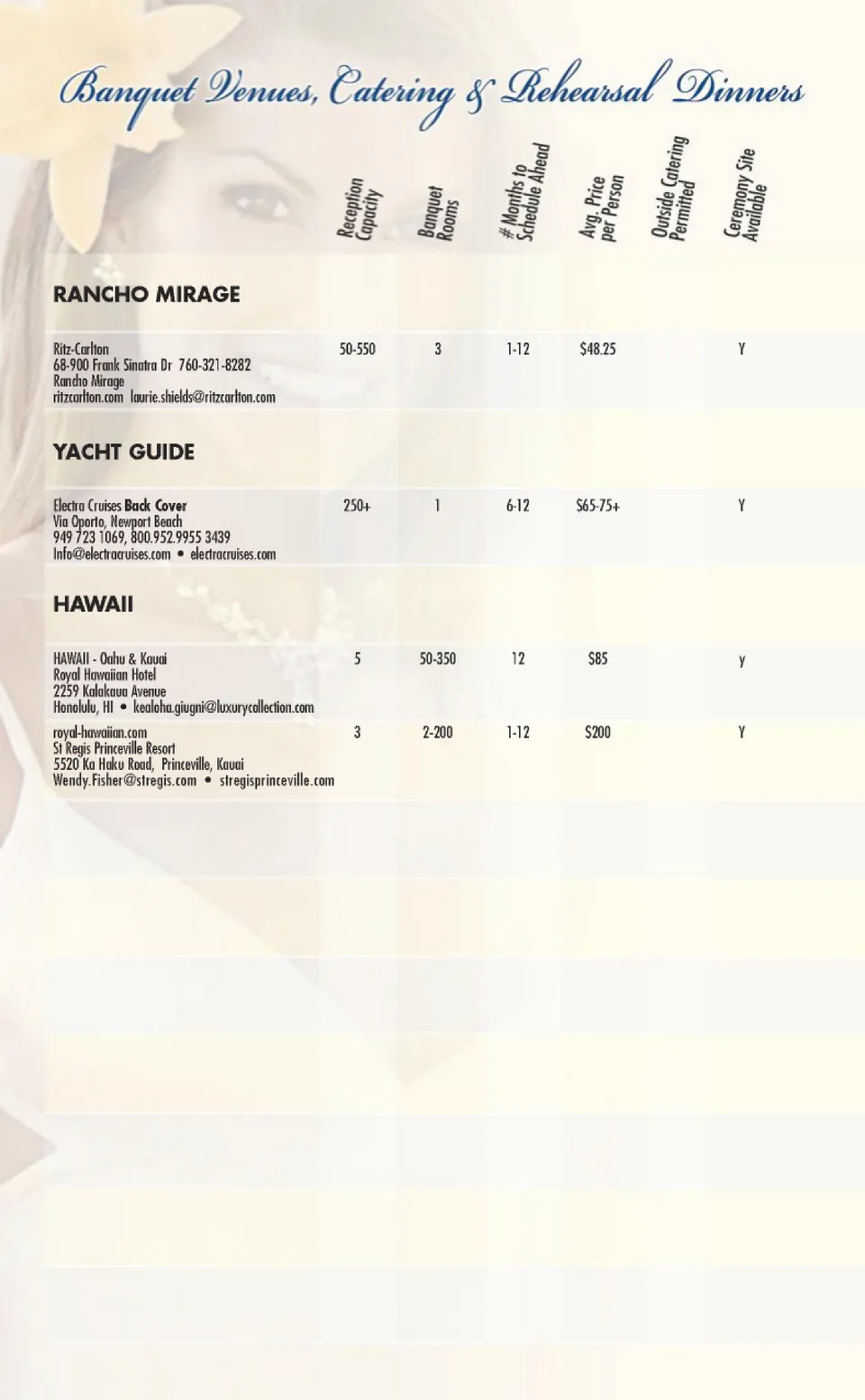 Banquet Venues, Catering & Rehearsal Dinners

|  | Reception Capacity | Banquet Rooms | # Months to Schedule Ahead | Avg. Price per Person | Outside Catering Permitted | Ceremony Site Available |
|---|---|---|---|---|---|---|
| RANCHO MIRAGE |  |  |  |  |  |  |
| Ritz-Carlton 68-900 Frank Sinatra Dr 760-321-8282 Rancho Mirage ritzcarlton.com laurie.shields@ritzcarlton.com | 50-550 | 3 | 1-12 | $48.25 |  | Y |
| YACHT GUIDE |  |  |  |  |  |  |
| Electra Cruises Back Cover Via Oporto, Newport Beach 949 723 1069, 800.952.9955 3439 Info@electracruises.com • electracruises.com | 250+ | 1 | 6-12 | $65-75+ |  | Y |
| HAWAII |  |  |  |  |  |  |
| HAWAII - Oahu & Kauai Royal Hawaiian Hotel 2259 Kalakaua Avenue Honolulu, HI • kealoha.giugni@luxurycollection.com | 5 | 50-350 | 12 | $85 |  | y |
| royal-hawaiian.com St Regis Princeville Resort 5520 Ka Haku Road, Princeville, Kauai Wendy.Fisher@stregis.com • stregisprinceville.com | 3 | 2-200 | 1-12 | $200 |  | Y |